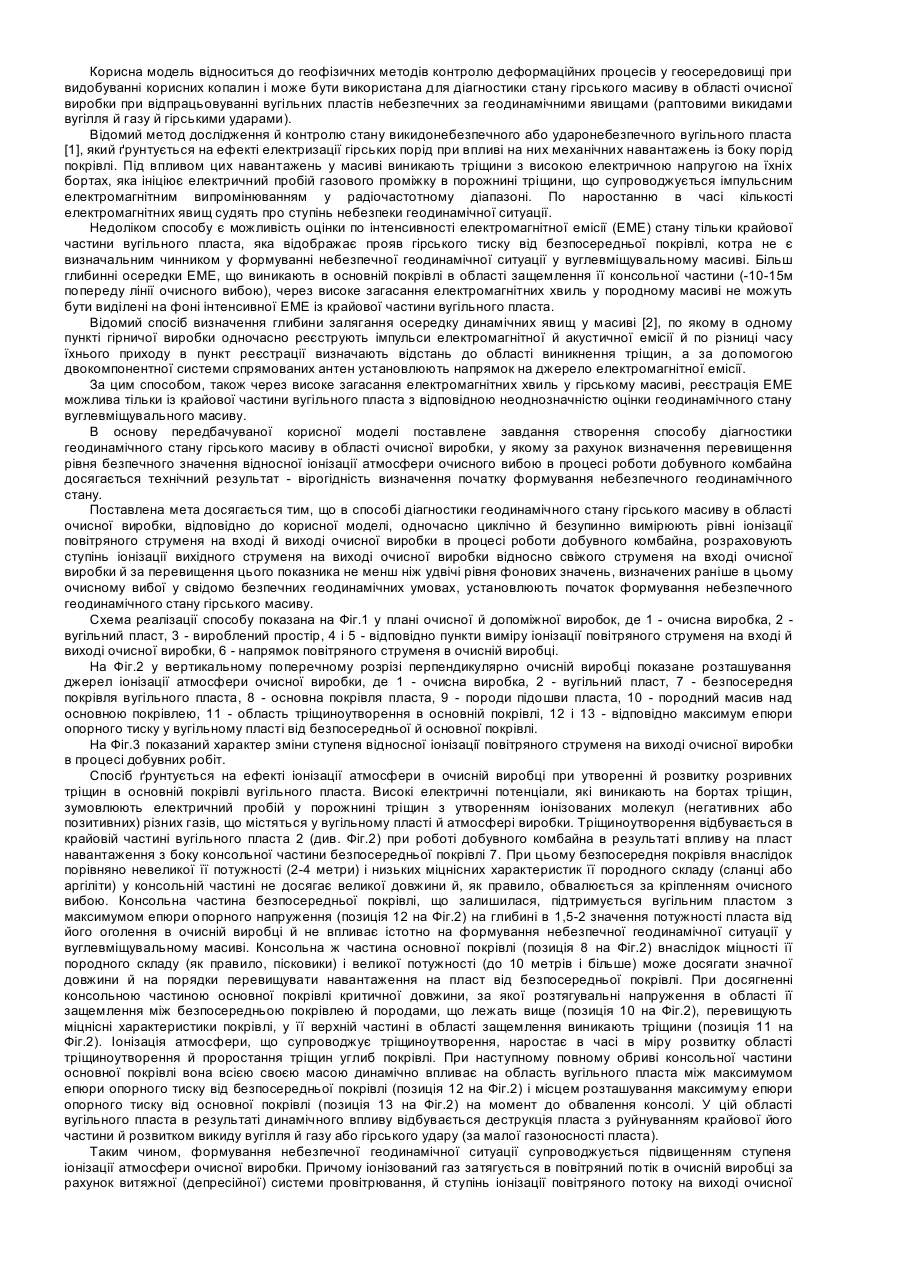 Корисна модель відноситься до геофізичних методів контролю деформаційних процесів у геосередовищі при видобуванні корисних копалин і може бути використана для діагностики стану гірського масиву в області очисної виробки при відпрацьовуванні вугільних пластів небезпечних за геодинамічними явищами (раптовими викидами вугілля й газу й гірськими ударами).

Відомий метод дослідження й контролю стану викидонебезпечного або ударонебезпечного вугільного пласта [1], який ґрунтується на ефекті електризації гірських порід при впливі на них механічних навантажень із боку порід покрівлі. Під впливом цих навантажень у масиві виникають тріщини з високою електричною напругою на їхніх бортах, яка ініціює електричний пробій газового проміжку в порожнині тріщини, що супроводжується імпульсним електромагнітним випромінюванням у радіочастотному діапазоні. По наростанню в часі кількості електромагнітних явищ судять про ступінь небезпеки геодинамічної ситуації.

Недоліком способу є можливість оцінки по інтенсивності електромагнітної емісії (ЕМЕ) стану тільки крайової частини вугільного пласта, яка відображає прояв гірського тиску від безпосередньої покрівлі, котра не є визначальним чинником у формуванні небезпечної геодинамічної ситуації у вуглевміщувальному масиві. Більш глибинні осередки ЕМЕ, що виникають в основній покрівлі в області защемлення її консольної частини (-10-15м попереду лінії очисного вибою), через високе загасання електромагнітних хвиль у породному масиві не можуть бути виділені на фоні інтенсивної ЕМЕ із крайової частини вугільного пласта.

Відомий спосіб визначення глибини залягання осередку динамічних явищ у масиві [2], по якому в одному пункті гірничої виробки одночасно реєструють імпульси електромагнітної й акустичної емісії й по різниці часу їхнього приходу в пункт реєстрації визначають відстань до області виникнення тріщин, а за допомогою двокомпонентної системи спрямованих антен установлюють напрямок на джерело електромагнітної емісії.

За цим способом, також через високе загасання електромагнітних хвиль у гірському масиві, реєстрація ЕМЕ можлива тільки із крайової частини вугільного пласта з відповідною неоднозначністю оцінки геодинамічного стану вуглевміщувального масиву.

В основу передбачуваної корисної моделі поставлене завдання створення способу діагностики геодинамічного стану гірського масиву в області очисної виробки, у якому за рахунок визначення перевищення рівня безпечного значення відносної іонізації атмосфери очисного вибою в процесі роботи добувного комбайна досягається технічний результат - вірогідність визначення початку формування небезпечного геодинамічного стану.

Поставлена мета досягається тим, що в способі діагностики геодинамічного стану гірського масиву в області очисної виробки, відповідно до корисної моделі, одночасно циклічно й безупинно вимірюють рівні іонізації повітряного струменя на вході й виході очисної виробки в процесі роботи добувного комбайна, розраховують ступінь іонізації вихідного струменя на виході очисної виробки відносно свіжого струменя на вході очисної виробки й за перевищення цього показника не менш ніж удвічі рівня фонових значень, визначених раніше в цьому очисному вибої у свідомо безпечних геодинамічних умовах, установлюють початок формування небезпечного геодинамічного стану гірського масиву.

Схема реалізації способу показана на Фіг.1 у плані очисної й допоміжної виробок, де 1 - очисна виробка, 2 - вугільний пласт, 3 - вироблений простір, 4 і 5 - відповідно пункти виміру іонізації повітряного струменя на вході й виході очисної виробки, 6 - напрямок повітряного струменя в очисній виробці.

На Фіг.2 у вертикальному поперечному розрізі перпендикулярно очисній виробці показане розташування джерел іонізації атмосфери очисної виробки, де 1 - очисна виробка, 2 - вугільний пласт, 7 - безпосередня покрівля вугільного пласта, 8 - основна покрівля пласта, 9 - породи підошви пласта, 10 - породний масив над основною покрівлею, 11 - область тріщиноутворення в основній покрівлі, 12 і 13 - відповідно максимум епюри опорного тиску у вугільному пласті від безпосередньої й основної покрівлі.

На Фіг.3 показаний характер зміни ступеня відносної іонізації повітряного струменя на виході очисної виробки в процесі добувних робіт.

Спосіб ґрунтується на ефекті іонізації атмосфери в очисній виробці при утворенні й розвитку розривних тріщин в основній покрівлі вугільного пласта. Високі електричні потенціали, які виникають на бортах тріщин, зумовлюють електричний пробій у порожнині тріщин з утворенням іонізованих молекул (негативних або позитивних) різних газів, що містяться у вугільному пласті й атмосфері виробки. Тріщиноутворення відбувається в крайовій частині вугільного пласта 2 (див. Фіг.2) при роботі добувного комбайна в результаті впливу на пласт навантаження з боку консольної частини безпосередньої покрівлі 7. При цьому безпосередня покрівля внаслідок порівняно невеликої її потужності (2-4 метри) і низьких міцнісних характеристик її породного складу (сланці або аргіліти) у консольній частині не досягає великої довжини й, як правило, обвалюється за кріпленням очисного вибою. Консольна частина безпосередньої покрівлі, що залишилася, підтримується вугільним пластом з максимумом епюри опорного напруження (позиція 12 на Фіг.2) на глибині в 1,5-2 значення потужності пласта від його оголення в очисній виробці й не впливає істотно на формування небезпечної геодинамічної ситуації у вуглевміщувальному масиві. Консольна ж частина основної покрівлі (позиція 8 на Фіг.2) внаслідок міцності її породного складу (як правило, пісковики) і великої потужності (до 10 метрів і більше) може досягати значної довжини й на порядки перевищувати навантаження на пласт від безпосередньої покрівлі. При досягненні консольною частиною основної покрівлі критичної довжини, за якої розтягувальні напруження в області її защемлення між безпосередньою покрівлею й породами, що лежать вище (позиція 10 на Фіг.2), перевищують міцнісні характеристики покрівлі, у її верхній частині в області защемлення виникають тріщини (позиція 11 на Фіг.2). Іонізація атмосфери, що супроводжує тріщиноутворення, наростає в часі в міру розвитку області тріщиноутворення й проростання тріщин углиб покрівлі. При наступному повному обриві консольної частини основної покрівлі вона всією своєю масою динамічно впливає на область вугільного пласта між максимумом епюри опорного тиску від безпосередньої покрівлі (позиція 12 на Фіг.2) і місцем розташування максимуму епюри опорного тиску від основної покрівлі (позиція 13 на Фіг.2) на момент до обвалення консолі. У цій області вугільного пласта в результаті динамічного впливу відбувається деструкція пласта з руйнуванням крайової його частини й розвитком викиду вугілля й газу або гірського удару (за малої газоносності пласта).

Таким чином, формування небезпечної геодинамічної ситуації супроводжується підвищенням ступеня іонізації атмосфери очисної виробки. Причому іонізований газ затягується в повітряний потік в очисній виробці за рахунок витяжної (депресійної) системи провітрювання, й ступінь іонізації повітряного потоку на виході очисної